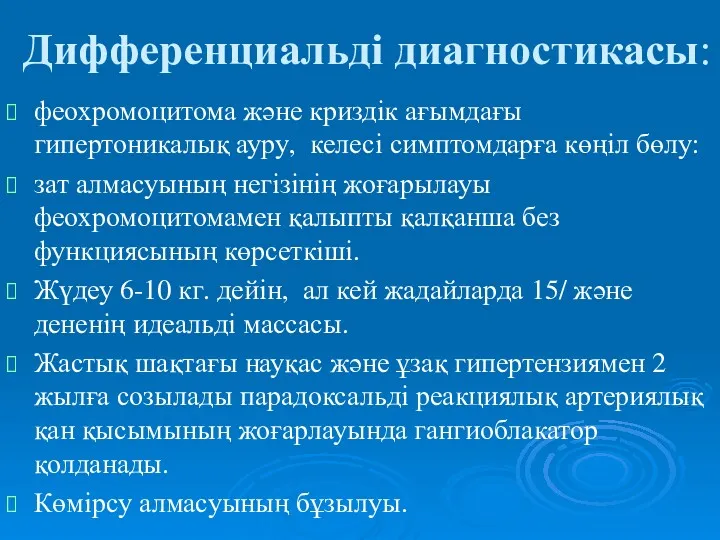 Дифференциальді диагностикасы:

феохромоцитома және криздік ағымдағы гипертоникалық ауру, келесі симптомдарға көңіл бөлу:

зат алмасуының негізінің жоғарылауы феохромоцитомамен қалыпты қалқанша без функциясының көрсеткіші.

Жүдеу 6-10 кг. дейін, ал кей жадайларда 15/ және дененің идеальді массасы.

Жастық шақтағы науқас және ұзақ гипертензиямен 2 жылға созылады парадоксальді реакциялық артериялық қан қысымының жоғарлауында гангиоблакатор қолданады.

Көмірсу алмасуының бұзылуы.